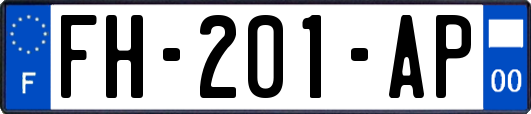 F
FH-201-AP
00